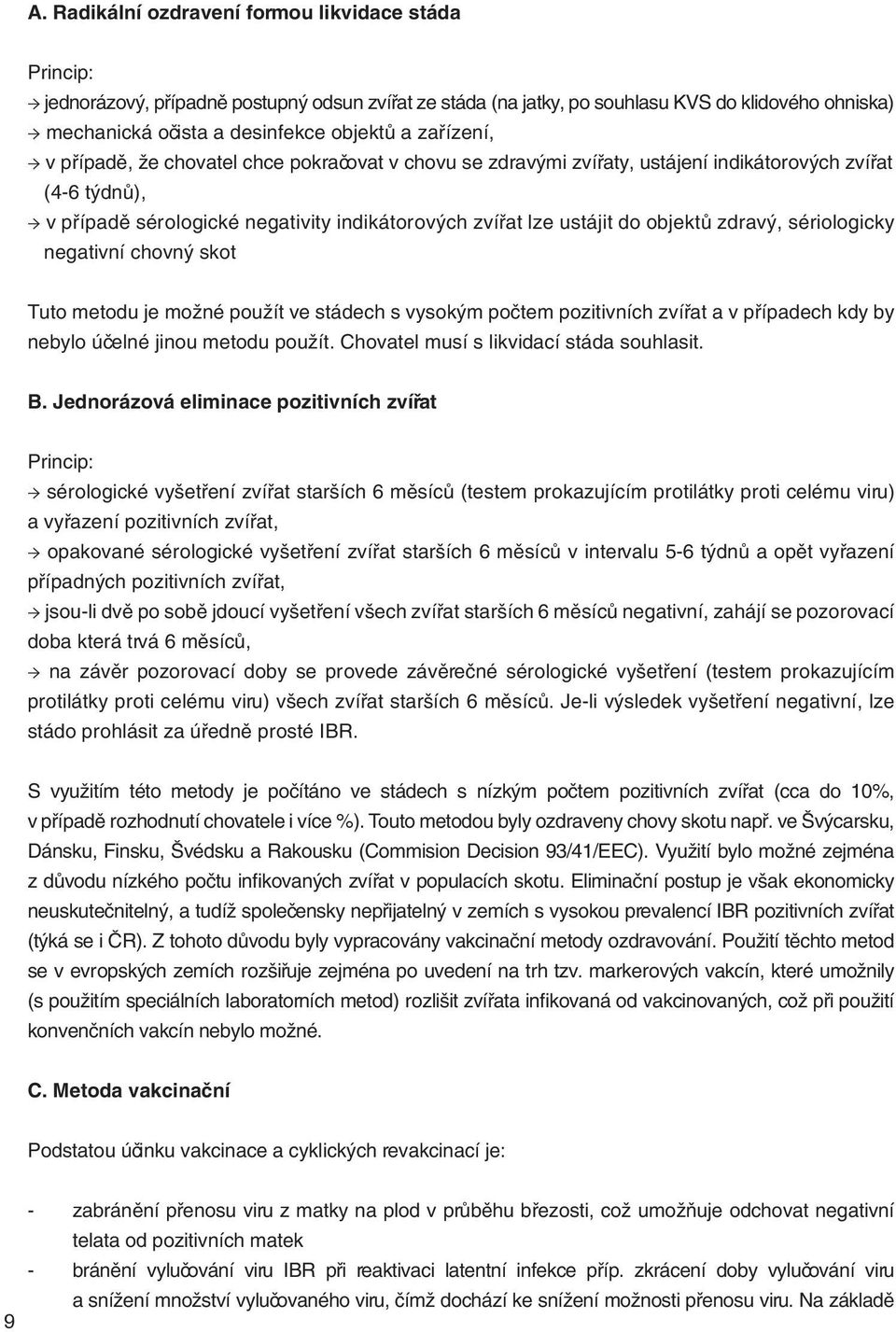 A. Radikální ozdravení formou likvidace stáda

Princip:

→ jednorázový, případně postupný odsun zvířat ze stáda (na jatky, po souhlasu KVS do klidového ohniska)

→ mechanická očista a desinfekce objektů a zařízení,

→ v případě, že chovatel chce pokračovat v chovu se zdravými zvířaty, ustájení indikátorových zvířat (4-6 týdnů),

→ v případě sérologické negativity indikátorových zvířat lze ustájit do objektů zdravý, sériologicky negativní chovný skot

Tuto metodu je možné použít ve stádech s vysokým počtem pozitivních zvířat a v případech kdy by nebylo účelné jinou metodu použít. Chovatel musí s likvidací stáda souhlasit.

B. Jednorázová eliminace pozitivních zvířat

Princip:

→ sérologické vyšetření zvířat starších 6 měsíců (testem prokazujícím protilátky proti celému viru) a vyřazení pozitivních zvířat,

→ opakované sérologické vyšetření zvířat starších 6 měsíců v intervalu 5-6 týdnů a opět vyřazení případných pozitivních zvířat,

→ jsou-li dvě po sobě jdoucí vyšetření všech zvířat starších 6 měsíců negativní, zahájí se pozorovací doba která trvá 6 měsíců,

→ na závěr pozorovací doby se provede závěrečné sérologické vyšetření (testem prokazujícím protilátky proti celému viru) všech zvířat starších 6 měsíců. Je-li výsledek vyšetření negativní, lze stádo prohlásit za úředně prosté IBR.

S využitím této metody je počítáno ve stádech s nízkým počtem pozitivních zvířat (cca do 10%, v případě rozhodnutí chovatele i více %). Touto metodou byly ozdraveny chovy skotu např. ve Švýcarsku, Dánsku, Finsku, Švédsku a Rakousku (Commision Decision 93/41/EEC). Využití bylo možné zejména z důvodu nízkého počtu infikovaných zvířat v populacích skotu. Eliminační postup je však ekonomicky neuskutečnitelný, a tudíž společensky nepřijatelný v zemích s vysokou prevalencí IBR pozitivních zvířat (týká se i ČR). Z tohoto důvodu byly vypracovány vakcinační metody ozdravování. Použití těchto metod se v evropských zemích rozšiřuje zejména po uvedení na trh tzv. markerových vakcín, které umožnily (s použitím speciálních laboratorních metod) rozlišit zvířata infikovaná od vakcinovaných, což při použití konvenčních vakcín nebylo možné.

C. Metoda vakcinační

Podstatou účinku vakcinace a cyklických revakcinací je:

- zabránění přenosu viru z matky na plod v průběhu březosti, což umožňuje odchovat negativní telata od pozitivních matek

- bránění vylučování viru IBR při reaktivaci latentní infekce příp. zkrácení doby vylučování viru a snížení množství vylučovaného viru, čímž dochází ke snížení možnosti přenosu viru. Na základě

9